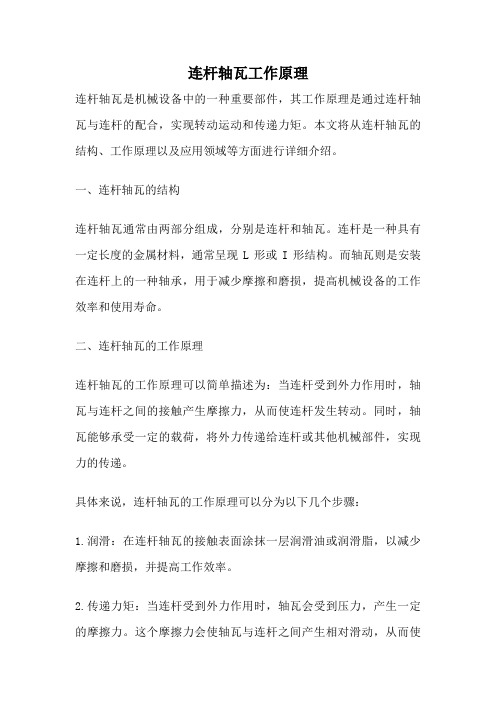 连杆轴瓦工作原理

连杆轴瓦是机械设备中的一种重要部件，其工作原理是通过连杆轴瓦与连杆的配合，实现转动运动和传递力矩。本文将从连杆轴瓦的结构、工作原理以及应用领域等方面进行详细介绍。

一、连杆轴瓦的结构

连杆轴瓦通常由两部分组成，分别是连杆和轴瓦。连杆是一种具有一定长度的金属材料，通常呈现 L 形或 I 形结构。而轴瓦则是安装在连杆上的一种轴承，用于减少摩擦和磨损，提高机械设备的工作效率和使用寿命。

二、连杆轴瓦的工作原理

连杆轴瓦的工作原理可以简单描述为：当连杆受到外力作用时，轴瓦与连杆之间的接触产生摩擦力，从而使连杆发生转动。同时，轴瓦能够承受一定的载荷，将外力传递给连杆或其他机械部件，实现力的传递。

具体来说，连杆轴瓦的工作原理可以分为以下几个步骤：

1.润滑：在连杆轴瓦的接触表面涂抹一层润滑油或润滑脂，以减少摩擦和磨损，并提高工作效率。

2.传递力矩：当连杆受到外力作用时，轴瓦会受到压力，产生一定的摩擦力。这个摩擦力会使轴瓦与连杆之间产生相对滑动，从而使